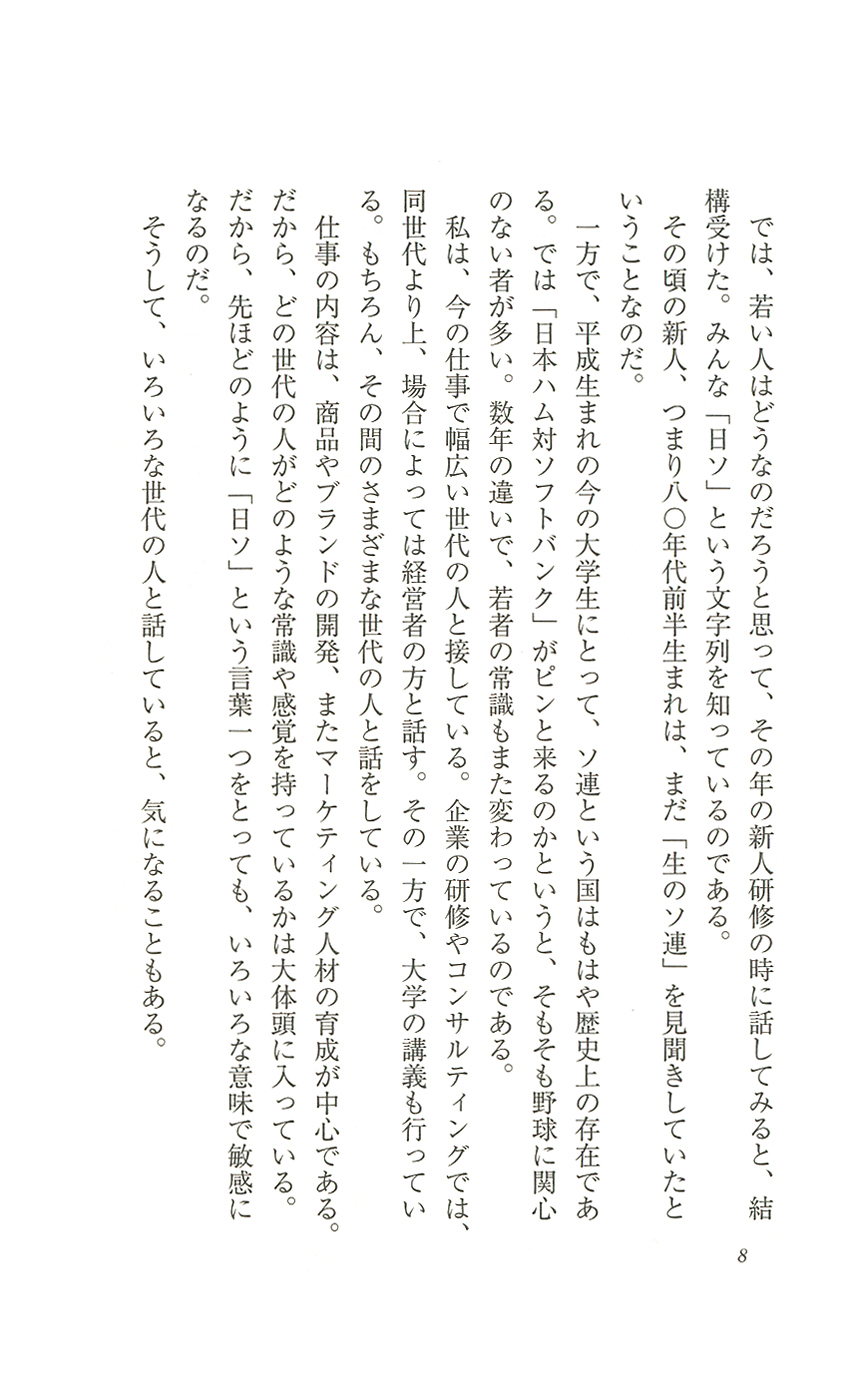 では、若い人はどうなのだろうと思って、その年の新人研修の時に話してみると、結構受けた。みんな「日ソ」という文字列を知っているのである。

その頃の新人、つまり八〇年代前半生まれは、まだ「生のソ連」を見聞きしていたということなのだ。

一方で、平成生まれの今の大学生にとって、ソ連という国はもはや歴史上の存在である。では「日本ハム対ソフトバンク」がピンと来るのかというと、そもそも野球に関心のない者が多い。数年の違いで、若者の常識もまた変わっているのである。

私は、今の仕事で幅広い世代の人と接している。企業の研修やコンサルティングでは、同世代より上、場合によっては経営者の方と話す。その一方で、大学の講義も行っている。もちろん、その間のさまざまな世代の人と話をしている。

仕事の内容は、商品やブランドの開発、またマーケティング人材の育成が中心である。だから、どの世代の人がどのような常識や感覚を持っているかは大体頭に入っている。だから、先ほどのように「日ソ」という言葉一つをとっても、いろいろな意味で敏感になるのだ。

そうして、いろいろな世代の人と話していると、気になることもある。

8